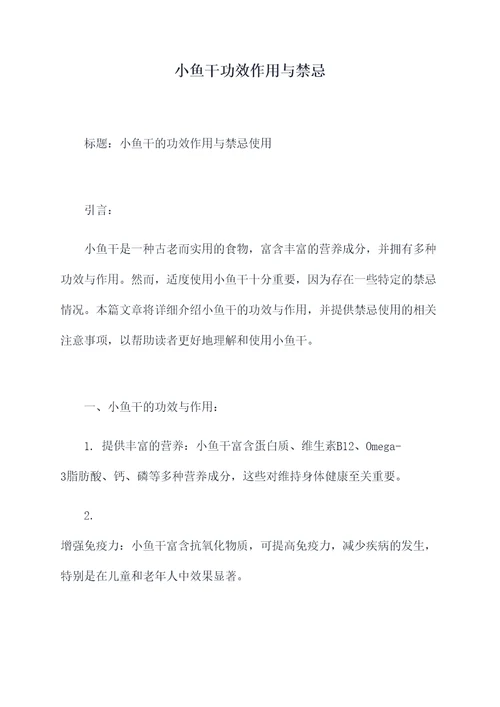 小鱼干功效作用与禁忌

标题：小鱼干的功效作用与禁忌使用

引言：

小鱼干是一种古老而实用的食物，富含丰富的营养成分，并拥有多种功效与作用。然而，适度使用小鱼干十分重要，因为存在一些特定的禁忌情况。本篇文章将详细介绍小鱼干的功效与作用，并提供禁忌使用的相关注意事项，以帮助读者更好地理解和使用小鱼干。

一、小鱼干的功效与作用：

1. 提供丰富的营养：小鱼干富含蛋白质、维生素B12、Omega-3脂肪酸、钙、磷等多种营养成分，这些对维持身体健康至关重要。

2.
增强免疫力：小鱼干富含抗氧化物质，可提高免疫力，减少疾病的发生，特别是在儿童和老年人中效果显著。